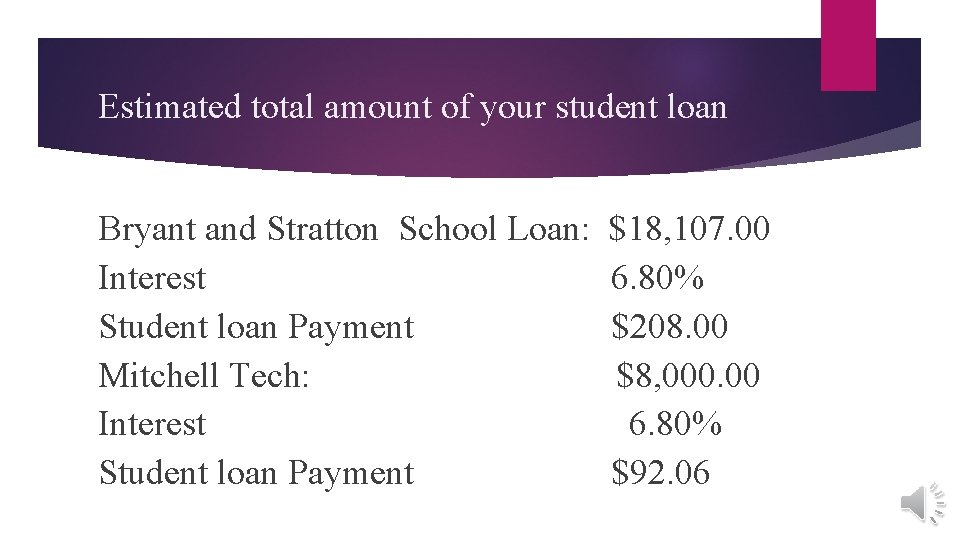 Estimated total amount of your student loan

Bryant and Stratton School Loan: \$18,107.00
Interest 6.80%
Student loan Payment \$208.00
Mitchell Tech: \$8,000.00
Interest 6.80%
Student loan Payment \$92.06